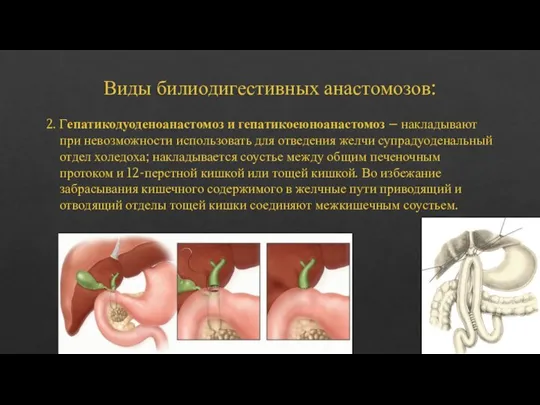 Виды билиодигестивных анастомозов:

2. Гепатикодуоденоанастомоз и гепатикоеюноанастомоз – накладывают при невозможности использовать для отведения желчи супрадуоденальный отдел холедоха; накладывается соустье между общим печеночным протоком и 12-перстной кишкой или тощей кишкой. Во избежание забрасывания кишечного содержимого в желчные пути приводящий и отводящий отделы тощей кишки соединяют межкишечным соустьем.